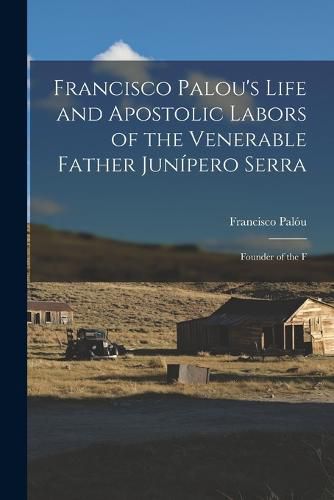 Francisco Palou's Life and Apostolic Labors of the Venerable Father Junípero Serra

Francisco Palóu

Founder of the F